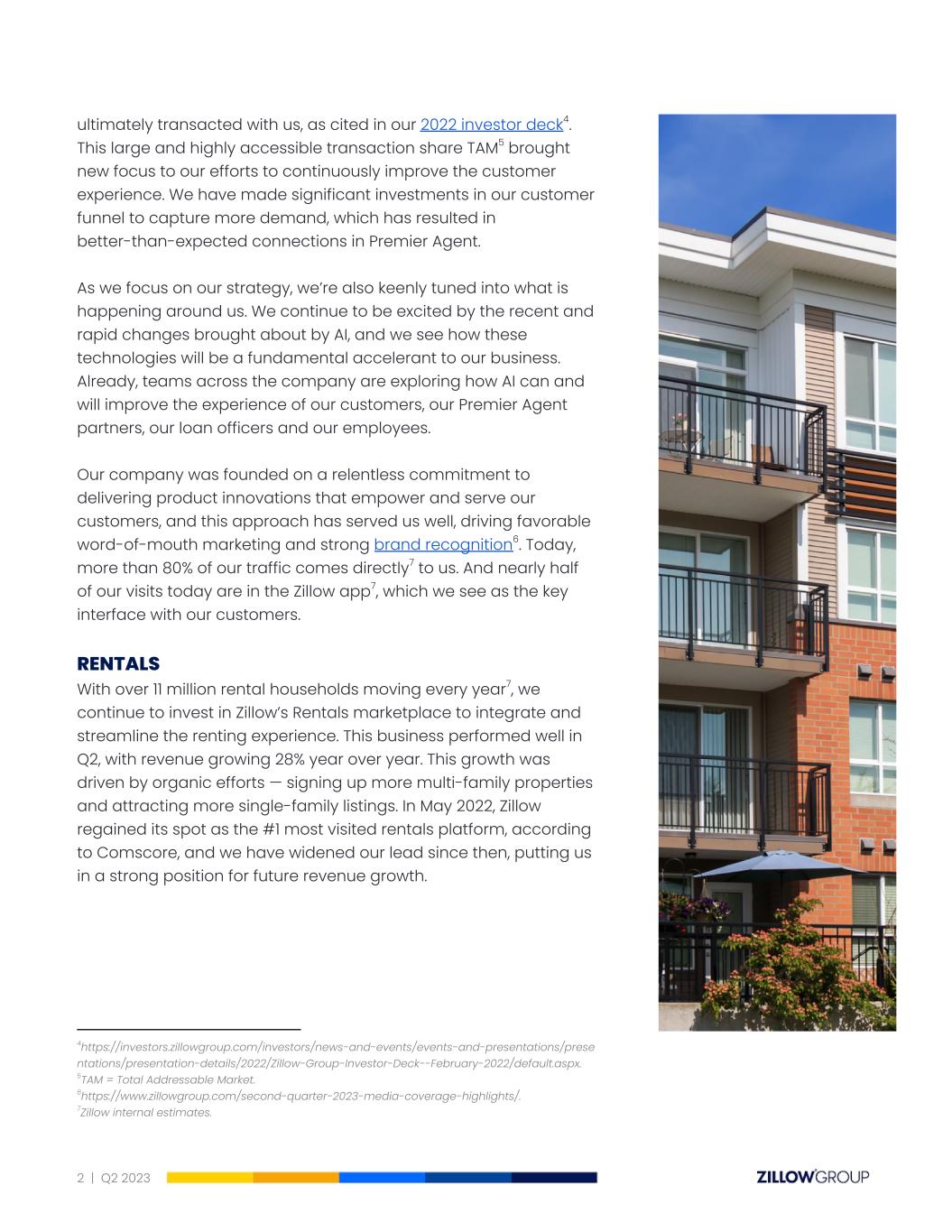 ultimately transacted with us, as cited in our 2022 investor deck$^4$. This large and highly accessible transaction share TAM$^5$ brought new focus to our efforts to continuously improve the customer experience. We have made significant investments in our customer funnel to capture more demand, which has resulted in better-than-expected connections in Premier Agent.

As we focus on our strategy, we're also keenly tuned into what is happening around us. We continue to be excited by the recent and rapid changes brought about by AI, and we see how these technologies will be a fundamental accelerant to our business. Already, teams across the company are exploring how AI can and will improve the experience of our customers, our Premier Agent partners, our loan officers and our employees.

Our company was founded on a relentless commitment to delivering product innovations that empower and serve our customers, and this approach has served us well, driving favorable word-of-mouth marketing and strong brand recognition$^6$. Today, more than 80% of our traffic comes directly$^7$ to us. And nearly half of our visits today are in the Zillow app$^7$, which we see as the key interface with our customers.

RENTALS
With over 11 million rental households moving every year$^7$, we continue to invest in Zillow's Rentals marketplace to integrate and streamline the renting experience. This business performed well in Q2, with revenue growing 28% year over year. This growth was driven by organic efforts — signing up more multi-family properties and attracting more single-family listings. In May 2022, Zillow regained its spot as the #1 most visited rentals platform, according to Comscore, and we have widened our lead since then, putting us in a strong position for future revenue growth.

$^4$https://investors.zillowgroup.com/investors/news-and-events/events-and-presentations/presentations/presentation-details/2022/Zillow-Group-Investor-Deck--February-2022/default.aspx.
$^5$TAM = Total Addressable Market.
$^6$https://www.zillowgroup.com/second-quarter-2023-media-coverage-highlights/.
$^7$Zillow internal estimates.

2 | Q2 2023

ZILLOW GROUP